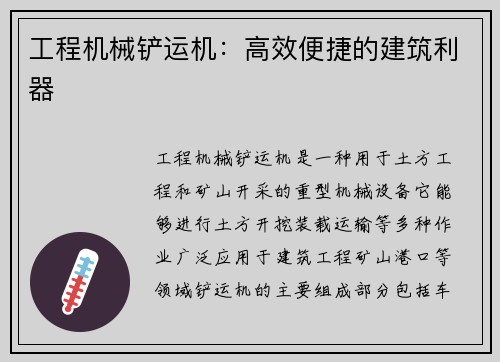 工程机械铲运机：高效便捷的建筑利器

工程机械铲运机是一种用于土方工程和矿山开采的重型机械设备它能够进行土方开挖装载运输等多种作业广泛应用于建筑工程矿山港口等领域铲运机的主要组成部分包括车